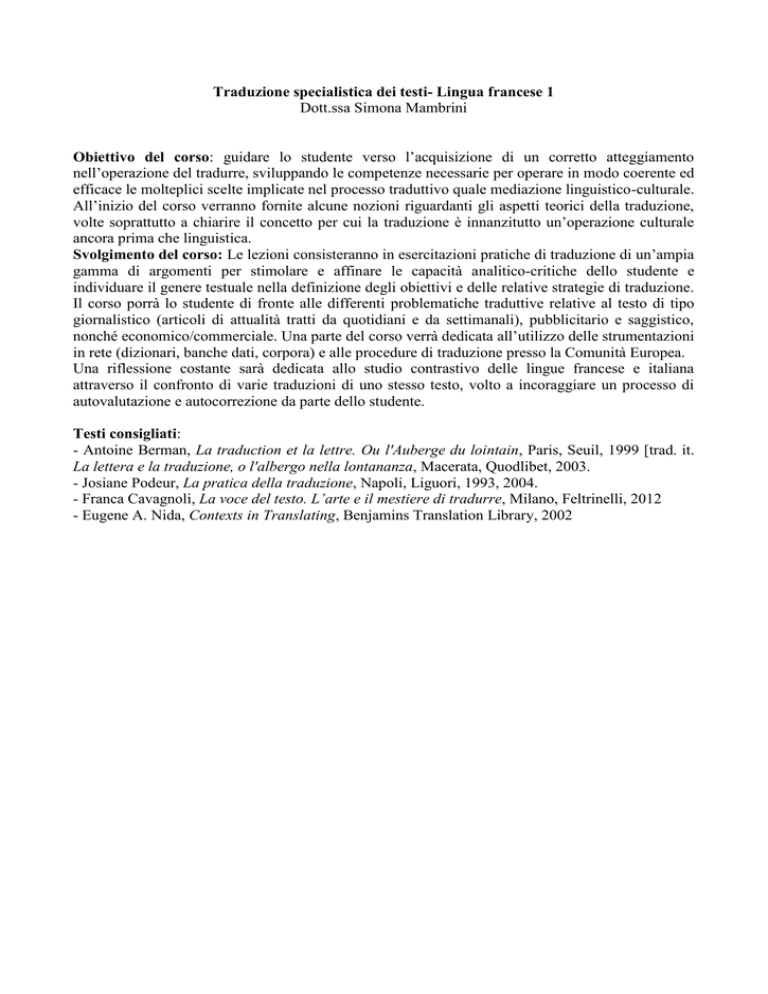 Traduzione specialistica dei testi- Lingua francese 1
Dott.ssa Simona Mambrini

Obiettivo del corso: guidare lo studente verso l'acquisizione di un corretto atteggiamento nell'operazione del tradurre, sviluppando le competenze necessarie per operare in modo coerente ed efficace le molteplici scelte implicate nel processo traduttivo quale mediazione linguistico-culturale. All'inizio del corso verranno fornite alcune nozioni riguardanti gli aspetti teorici della traduzione, volte soprattutto a chiarire il concetto per cui la traduzione è innanzitutto un'operazione culturale ancora prima che linguistica.
Svolgimento del corso: Le lezioni consisteranno in esercitazioni pratiche di traduzione di un'ampia gamma di argomenti per stimolare e affinare le capacità analitico-critiche dello studente e individuare il genere testuale nella definizione degli obiettivi e delle relative strategie di traduzione. Il corso porrà lo studente di fronte alle differenti problematiche traduttive relative al testo di tipo giornalistico (articoli di attualità tratti da quotidiani e da settimanali), pubblicitario e saggistico, nonché economico/commerciale. Una parte del corso verrà dedicata all'utilizzo delle strumentazioni in rete (dizionari, banche dati, corpora) e alle procedure di traduzione presso la Comunità Europea.
Una riflessione costante sarà dedicata allo studio contrastivo delle lingue francese e italiana attraverso il confronto di varie traduzioni di uno stesso testo, volto a incoraggiare un processo di autovalutazione e autocorrezione da parte dello studente.

Testi consigliati:
- Antoine Berman, La traduction et la lettre. Ou l'Auberge du lointain, Paris, Seuil, 1999 [trad. it. La lettera e la traduzione, o l'albergo nella lontananza, Macerata, Quodlibet, 2003.
- Josiane Podeur, La pratica della traduzione, Napoli, Liguori, 1993, 2004.
- Franca Cavagnoli, La voce del testo. L'arte e il mestiere di tradurre, Milano, Feltrinelli, 2012
- Eugene A. Nida, Contexts in Translating, Benjamins Translation Library, 2002